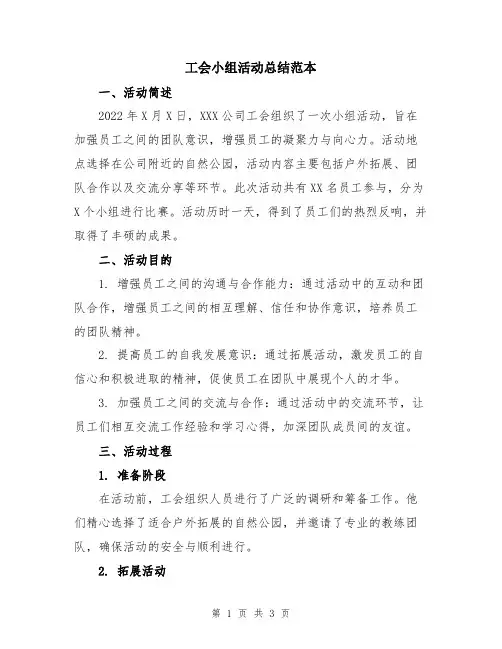 工会小组活动总结范本

一、活动简述

2022 年 X 月 X 日，XXX 公司工会组织了一次小组活动，旨在加强员工之间的团队意识，增强员工的凝聚力与向心力。活动地点选择在公司附近的自然公园，活动内容主要包括户外拓展、团队合作以及交流分享等环节。此次活动共有 XX 名员工参与，分为 X 个小组进行比赛。活动历时一天，得到了员工们的热烈反响，并取得了丰硕的成果。

二、活动目的

1. 增强员工之间的沟通与合作能力：通过活动中的互动和团队合作，增强员工之间的相互理解、信任和协作意识，培养员工的团队精神。

2. 提高员工的自我发展意识：通过拓展活动，激发员工的自信心和积极进取的精神，促使员工在团队中展现个人的才华。

3. 加强员工之间的交流与合作：通过活动中的交流环节，让员工们相互交流工作经验和学习心得，加深团队成员间的友谊。

三、活动过程

1. 准备阶段

在活动前，工会组织人员进行了广泛的调研和筹备工作。他们精心选择了适合户外拓展的自然公园，并邀请了专业的教练团队，确保活动的安全与顺利进行。

2. 拓展活动

第 1 页 共 3 页